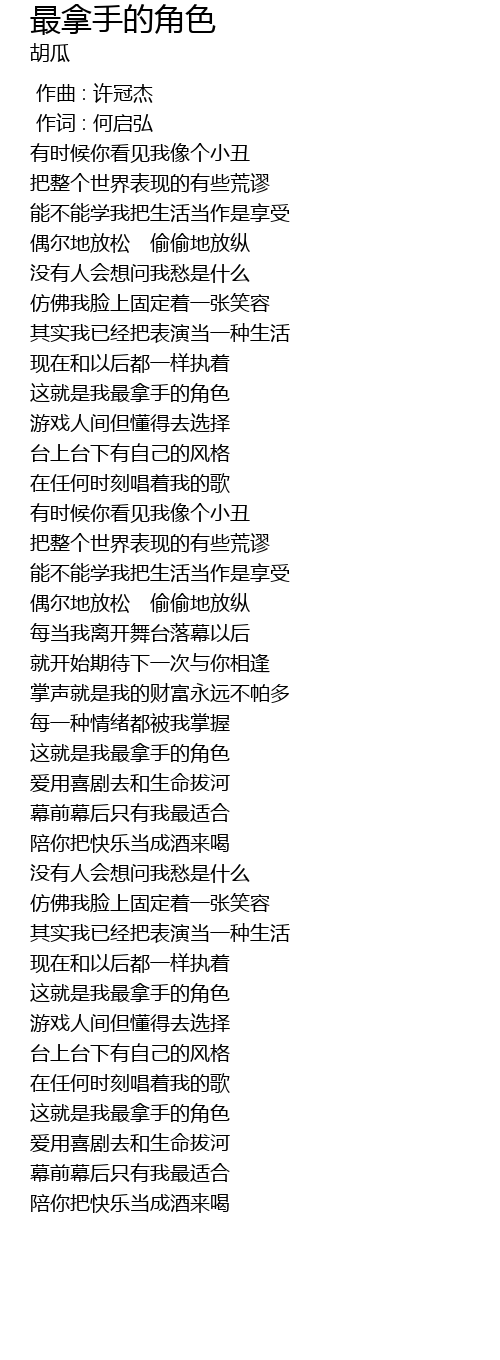 最拿手的角色
胡瓜

作曲 : 许冠杰
作词 : 何启弘
有时候你看见我像个小丑
把整个世界表现的有些荒谬
能不能学我把生活当作是享受
偶尔地放松　偷偷地放纵
没有人会想问我愁是什么
仿佛我脸上固定着一张笑容
其实我已经把表演当一种生活
现在和以后都一样执着
这就是我最拿手的角色
游戏人间但懂得去选择
台上台下有自己的风格
在任何时刻唱着我的歌
有时候你看见我像个小丑
把整个世界表现的有些荒谬
能不能学我把生活当作是享受
偶尔地放松　偷偷地放纵
每当我离开舞台落幕以后
就开始期待下一次与你相逢
掌声就是我的财富永远不怕多
每一种情绪都被我掌握
这就是我最拿手的角色
爱用喜剧去和生命拔河
幕前幕后只有我最适合
陪你把快乐当成酒来喝
没有人会想问我愁是什么
仿佛我脸上固定着一张笑容
其实我已经把表演当一种生活
现在和以后都一样执着
这就是我最拿手的角色
游戏人间但懂得去选择
台上台下有自己的风格
在任何时刻唱着我的歌
这就是我最拿手的角色
爱用喜剧去和生命拔河
幕前幕后只有我最适合
陪你把快乐当成酒来喝